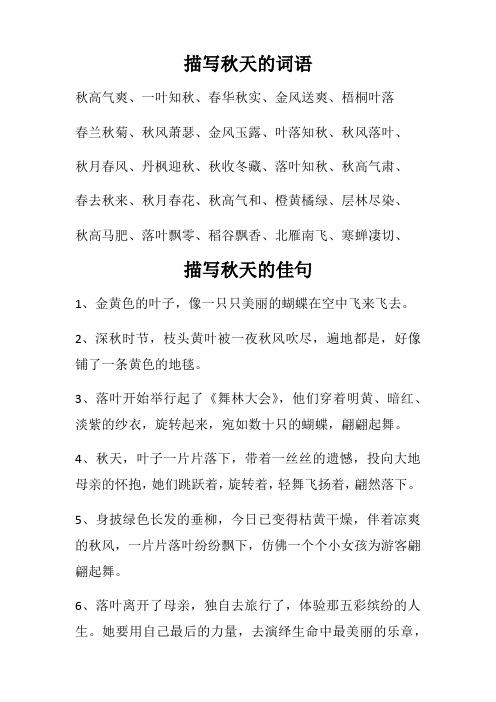 描写秋天的词语

秋高气爽、一叶知秋、春华秋实、金风送爽、梧桐叶落

春兰秋菊、秋风萧瑟、金风玉露、叶落知秋、秋风落叶、

秋月春风、丹枫迎秋、秋收冬藏、落叶知秋、秋高气肃、

春去秋来、秋月春花、秋高气和、橙黄橘绿、层林尽染、

秋高马肥、落叶飘零、稻谷飘香、北雁南飞、寒蝉凄切、

描写秋天的佳句

1、金黄色的叶子，像一只只美丽的蝴蝶在空中飞来飞去。

2、深秋时节，枝头黄叶被一夜秋风吹尽，遍地都是，好像铺了一条黄色的地毯。

3、落叶开始举行起了《舞林大会》，他们穿着明黄、暗红、淡紫的纱衣，旋转起来，宛如数十只的蝴蝶，翩翩起舞。

4、秋天，叶子一片片落下，带着一丝丝的遗憾，投向大地母亲的怀抱，她们跳跃着，旋转着，轻舞飞扬着，翩然落下。

5、身披绿色长发的垂柳，今日已变得枯黄干燥，伴着凉爽的秋风，一片片落叶纷纷飘下，仿佛一个个小女孩为游客翩翩起舞。

6、落叶离开了母亲，独自去旅行了，体验那五彩缤纷的人生。她要用自己最后的力量，去演绎生命中最美丽的乐章，